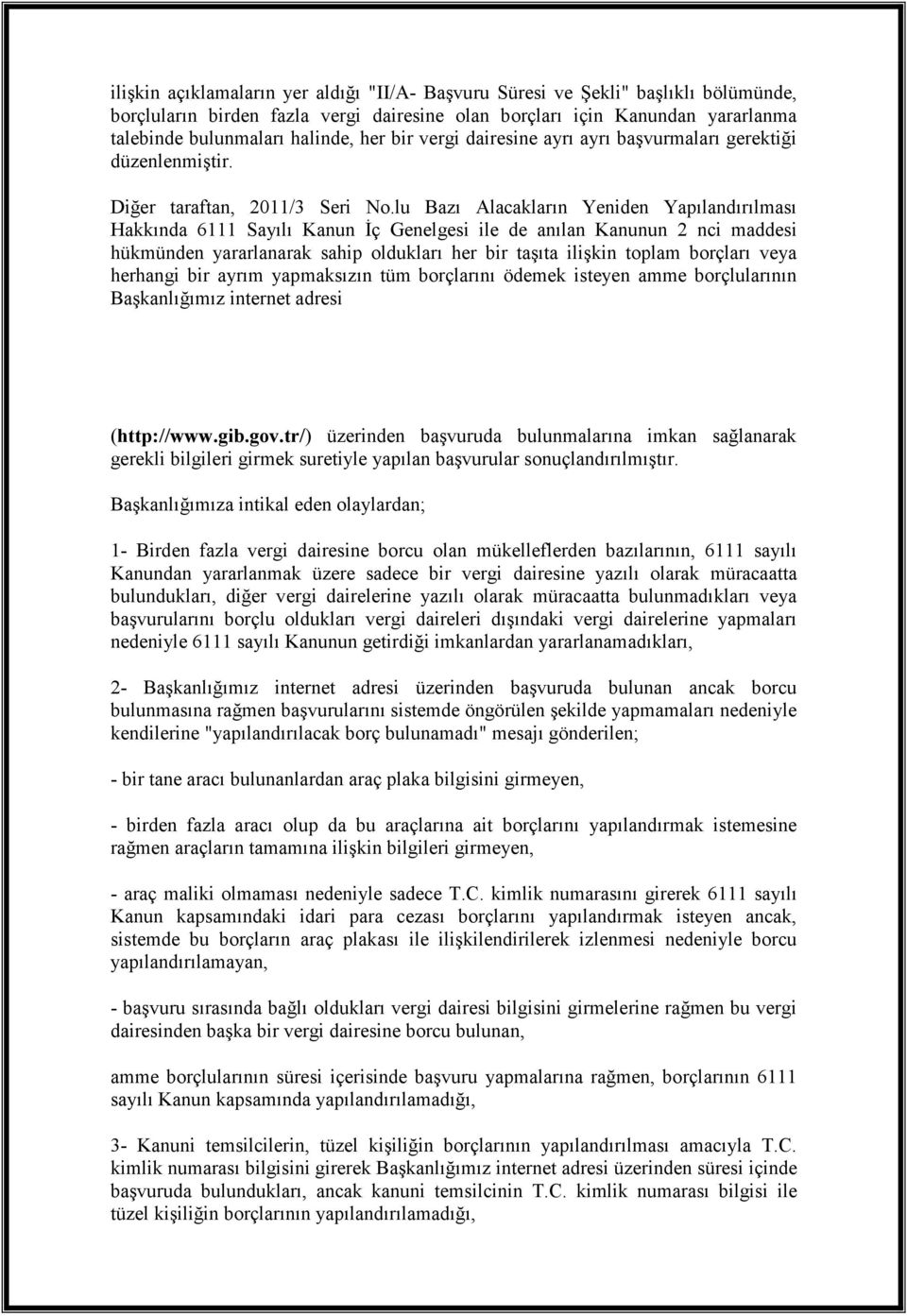 ilişkin açıklamaların yer aldığı "II/A- Başvuru Süresi ve Şekli" başlıklı bölümünde, borçluların birden fazla vergi dairesine olan borçları için Kanundan yararlanma talebinde bulunmaları halinde, her bir vergi dairesine ayrı ayrı başvurmaları gerektiği düzenlenmiştir.

Diğer taraftan, 2011/3 Seri No.lu Bazı Alacakların Yeniden Yapılandırılması Hakkında 6111 Sayılı Kanun İç Genelgesi ile de anılan Kanunun 2 nci maddesi hükmünden yararlanarak sahip oldukları her bir taşıta ilişkin toplam borçları veya herhangi bir ayrım yapmaksızın tüm borçlarını ödemek isteyen amme borçlularının Başkanlığımız internet adresi

(http://www.gib.gov.tr/) üzerinden başvuruda bulunmalarına imkan sağlanarak gerekli bilgileri girmek suretiyle yapılan başvurular sonuçlandırılmıştır.

Başkanlığımıza intikal eden olaylardan;

1- Birden fazla vergi dairesine borcu olan mükelleflerden bazılarının, 6111 sayılı Kanundan yararlanmak üzere sadece bir vergi dairesine yazılı olarak müracaatta bulundukları, diğer vergi dairelerine yazılı olarak müracaatta bulunmadıkları veya başvurularını borçlu oldukları vergi daireleri dışındaki vergi dairelerine yapmaları nedeniyle 6111 sayılı Kanunun getirdiği imkanlardan yararlanamadıkları,

2- Başkanlığımız internet adresi üzerinden başvuruda bulunan ancak borcu bulunmasına rağmen başvurularını sistemde öngörülen şekilde yapmamaları nedeniyle kendilerine "yapılandırılacak borç bulunamadı" mesajı gönderilen;

- bir tane aracı bulunanlardan araç plaka bilgisini girmeyen,

- birden fazla aracı olup da bu araçlarına ait borçlarını yapılandırmak istemesine rağmen araçların tamamına ilişkin bilgileri girmeyen,

- araç maliki olmaması nedeniyle sadece T.C. kimlik numarasını girerek 6111 sayılı Kanun kapsamındaki idari para cezası borçlarını yapılandırmak isteyen ancak, sistemde bu borçların araç plakası ile ilişkilendirilerek izlenmesi nedeniyle borcu yapılandırılamayan,

- başvuru sırasında bağlı oldukları vergi dairesi bilgisini girmelerine rağmen bu vergi dairesinden başka bir vergi dairesine borcu bulunan,

amme borçlularının süresi içerisinde başvuru yapmalarına rağmen, borçlarının 6111 sayılı Kanun kapsamında yapılandırılamadığı,

3- Kanuni temsilcilerin, tüzel kişiliğin borçlarının yapılandırılması amacıyla T.C. kimlik numarası bilgisini girerek Başkanlığımız internet adresi üzerinden süresi içinde başvuruda bulundukları, ancak kanuni temsilcinin T.C. kimlik numarası bilgisi ile tüzel kişiliğin borçlarının yapılandırılamadığı,